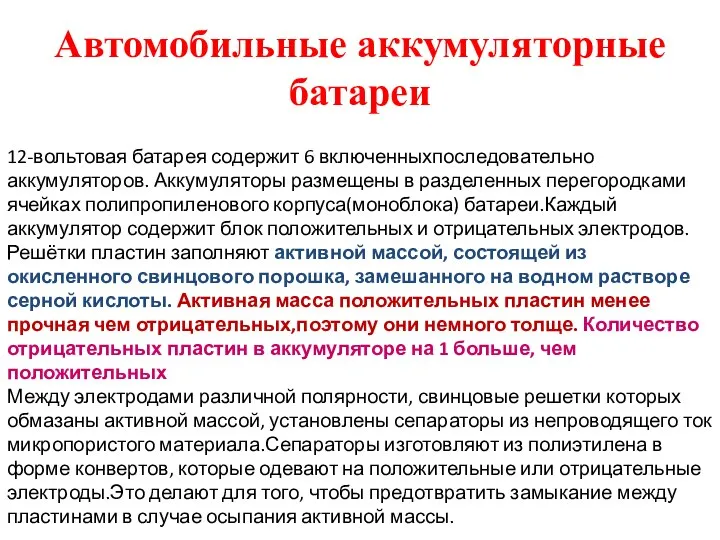 Автомобильные аккумуляторные батареи

12-вольтовая батарея содержит 6 включенныхпоследовательно аккумуляторов. Аккумуляторы размещены в разделенных перегородками ячейках полипропиленового корпуса(моноблока) батареи.Каждый аккумулятор содержит блок положительных и отрицательных электродов. Решётки пластин заполняют активной массой, состоящей из окисленного свинцового порошка, замешанного на водном растворе серной кислоты. Активная масса положительных пластин менее прочная чем отрицательных,поэтому они немного толще. Количество отрицательных пластин в аккумуляторе на 1 больше, чем положительных
Между электродами различной полярности, свинцовые решетки которых обмазаны активной массой, установлены сепараторы из непроводящего ток микропористого материала.Сепараторы изготовляют из полиэтилена в форме конвертов, которые одевают на положительные или отрицательные электроды.Это делают для того, чтобы предотвратить замыкание между пластинами в случае осыпания активной массы.